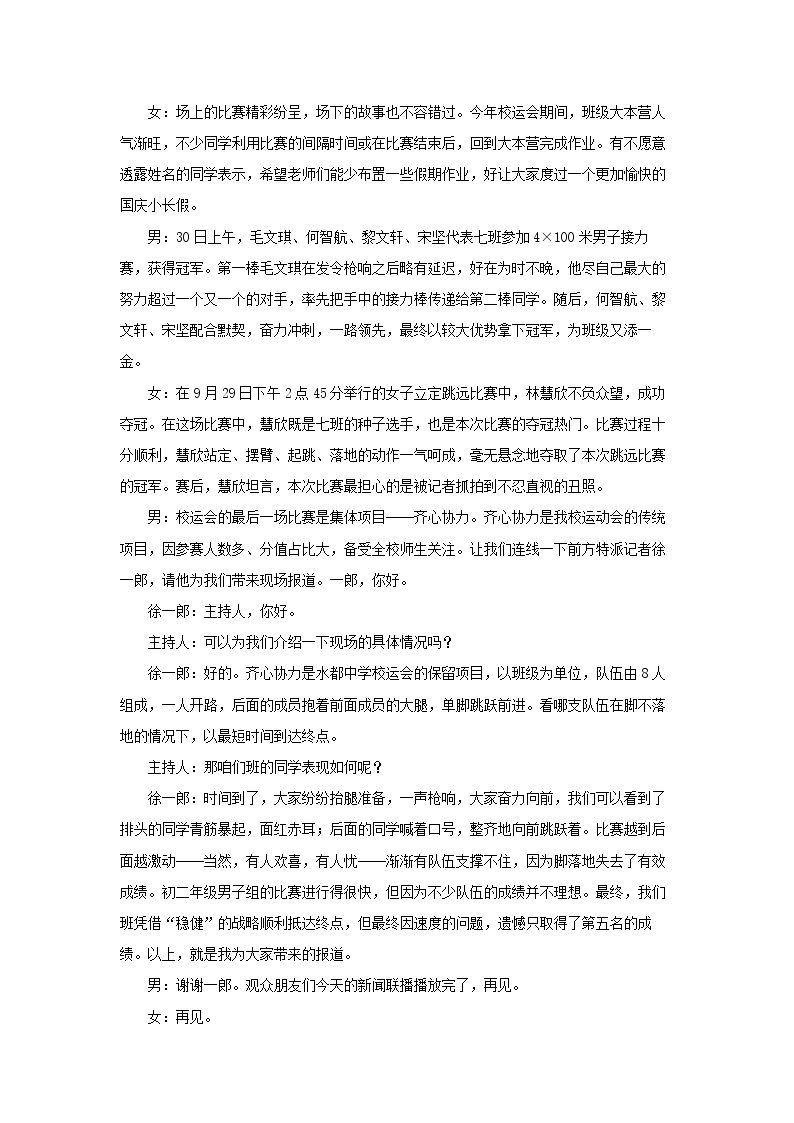 女：场上的比赛精彩纷呈，场下的故事也不容错过。今年校运会期间，班级大本营人气渐旺，不少同学利用比赛的间隔时间或在比赛结束后，回到大本营完成作业。有不愿意透露姓名的同学表示，希望老师们能少布置一些假期作业，好让大家度过一个更加愉快的国庆小长假。

男：30日上午，毛文琪、何智航、黎文轩、宋坚代表七班参加$4\times100$米男子接力赛，获得冠军。第一棒毛文琪在发令枪响之后略有延迟，好在为时不晚，他尽自己最大的努力超过一个又一个的对手，率先把手中的接力棒传递给第二棒同学。随后，何智航、黎文轩、宋坚配合默契，奋力冲刺，一路领先，最终以较大优势拿下冠军，为班级又添一金。

女：在9月29日下午2点45分举行的女子立定跳远比赛中，林慧欣不负众望，成功夺冠。在这场比赛中，慧欣既是七班的种子选手，也是本次比赛的夺冠热门。比赛过程十分顺利，慧欣站定、摆臂、起跳、落地的动作一气呵成，毫无悬念地夺取了本次跳远比赛的冠军。赛后，慧欣坦言，本次比赛最担心的是被记者抓拍到不忍直视的丑照。

男：校运会的最后一场比赛是集体项目——齐心协力。齐心协力是我校运动会的传统项目，因参赛人数多、分值占比大，备受全校师生关注。让我们连线一下前方特派记者徐一郎，请他为我们带来现场报道。一郎，你好。

徐一郎：主持人，你好。

主持人：可以为我们介绍一下现场的具体情况吗？

徐一郎：好的。齐心协力是水都中学校运会的保留项目，以班级为单位，队伍由8人组成，一人开路，后面的成员抱着前面成员的大腿，单脚跳跃前进。看哪支队伍在脚不落地的情况下，以最短时间到达终点。

主持人：那咱们班的同学表现如何呢？

徐一郎：时间到了，大家纷纷抬腿准备，一声枪响，大家奋力向前，我们可以看到了排头的同学青筋暴起，面红赤耳；后面的同学喊着口号，整齐地向前跳跃着。比赛越到后面越激动——当然，有人欢喜，有人忧——渐渐有队伍支撑不住，因为脚落地失去了有效成绩。初二年级男子组的比赛进行得很快，但因为不少队伍的成绩并不理想。最终，我们班凭借“稳健”的战略顺利抵达终点，但最终因速度的问题，遗憾只取得了第五名的成绩。以上，就是我为大家带来的报道。

男：谢谢一郎。观众朋友们今天的新闻联播播放完了，再见。

女：再见。